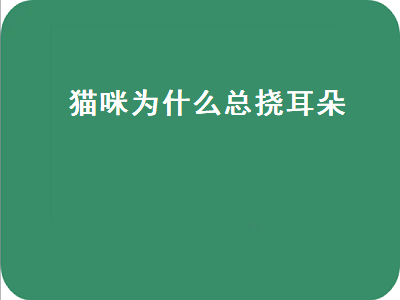 猫咪为什么总挠耳朵